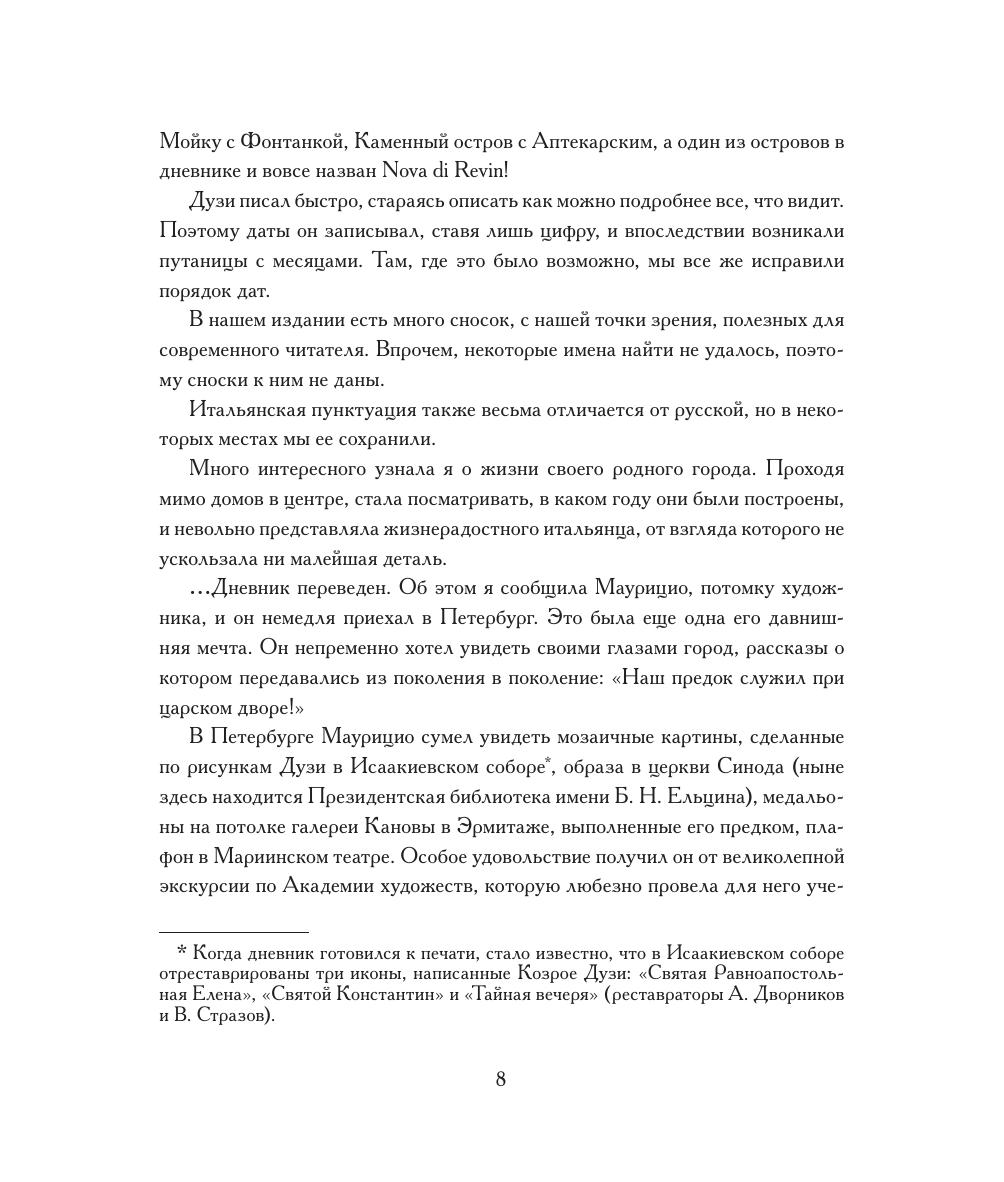 Мойку с Фонтанкой, Каменный остров с Аптекарским, а один из островов в дневнике и вовсе назван Nova di Revin!

Дузи писал быстро, стараясь описать как можно подробнее все, что видит. Поэтому даты он записывал, ставя лишь цифру, и впоследствии возникали путаницы с месяцами. Там, где это было возможно, мы все же исправили порядок дат.

В нашем издании есть много сносок, с нашей точки зрения, полезных для современного читателя. Впрочем, некоторые имена найти не удалось, поэтому сноски к ним не даны.

Итальянская пунктуация также весьма отличается от русской, но в некоторых местах мы ее сохранили.

Много интересного узнала я о жизни своего родного города. Проходя мимо домов в центре, стала посматривать, в каком году они были построены, и невольно представляла жизнерадостного итальянца, от взгляда которого не ускользала ни малейшая деталь.

...Дневник переведен. Об этом я сообщила Маурицио, потомку художника, и он немедля приехал в Петербург. Это была еще одна его давнишняя мечта. Он непременно хотел увидеть своими глазами город, рассказы о котором передавались из поколения в поколение: «Наш предок служил при царском дворе!»

В Петербурге Маурицио сумел увидеть мозаичные картины, сделанные по рисункам Дузи в Исаакиевском соборе*, образа в церкви Синода (ныне здесь находится Президентская библиотека имени Б. Н. Ельцина), медальоны на потолке галереи Кановы в Эрмитаже, выполненные его предком, плафон в Мариинском театре. Особое удовольствие получил он от великолепной экскурсии по Академии художеств, которую любезно провела для него уче-

* Когда дневник готовился к печати, стало известно, что в Исаакиевском соборе отреставрированы три иконы, написанные Козрое Дузи: «Святая Равноапостольная Елена», «Святой Константин» и «Тайная вечеря» (реставраторы А. Дворников и В. Стразов).

8